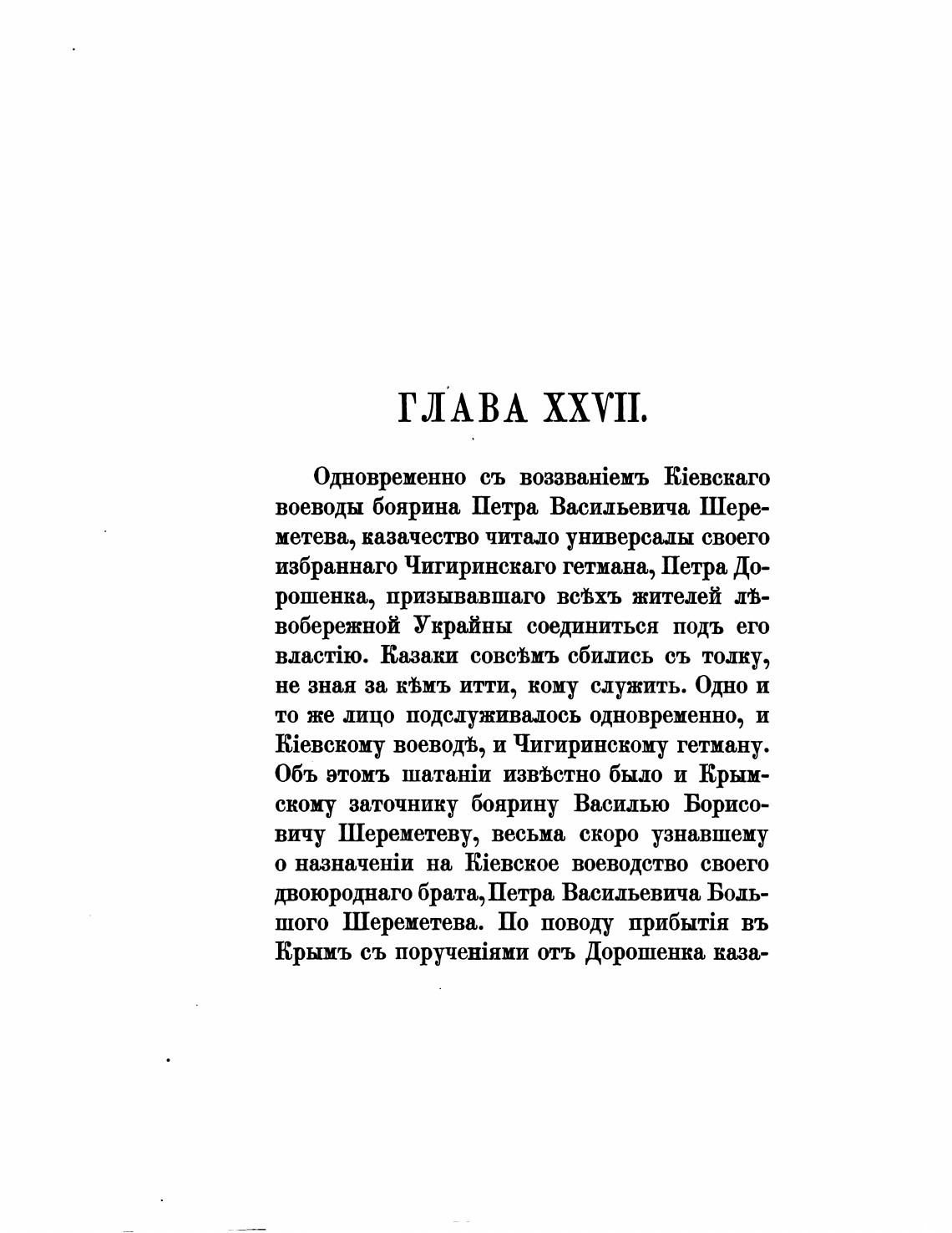 ГЛАВА XXVII.

Одновременно съ воззваніемъ Кіевскаго воеводы боярина Петра Васильевича Шереметева, казачество читало универсалы своего избраннаго Чигиринскаго гетмана, Петра Дорошенка, призывавшаго всѣхъ жителей лѣвобережной Украйны соединиться подъ его властію. Казаки совсѣмъ сбились съ толку, не зная за кѣмъ итти, кому служить. Одно и то же лицо подслуживалось одновременно, и Кіевскому воеводѣ, и Чигиринскому гетману. Объ этомъ шатаніи извѣстно было и Крымскому заточнику боярину Василью Борисовичу Шереметеву, весьма скоро узнавшему о назначеніи на Кіевское воеводство своего двоюроднаго брата, Петра Васильевича Большого Шереметева. По поводу прибытія въ Крымъ съ порученіями отъ Дорошенка каза-